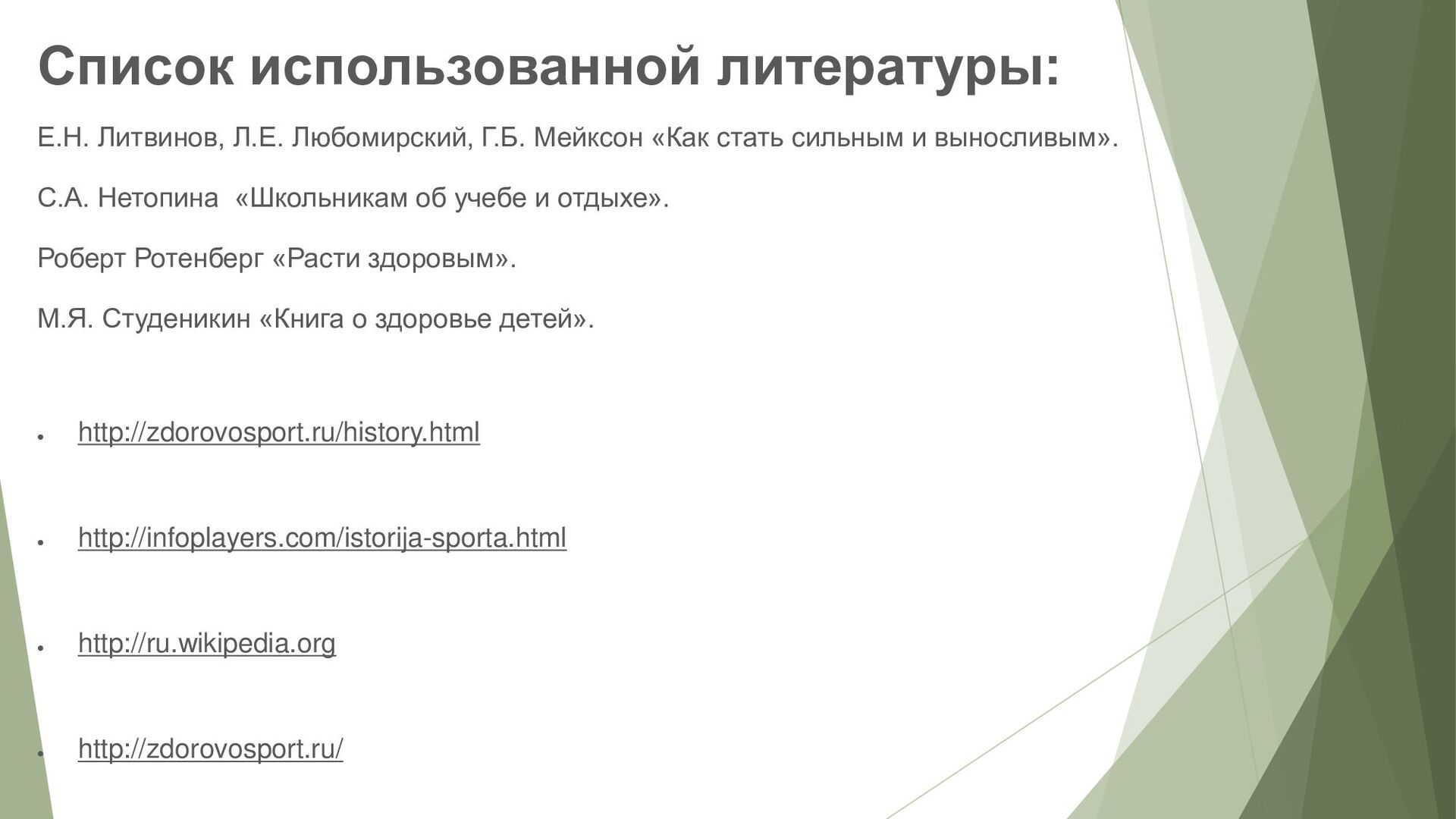 Список использованной литературы:

Е.Н. Литвинов, Л.Е. Любомирский, Г.Б. Мейксон «Как стать сильным и выносливым».

С.А. Нетопина «Школьникам об учебе и отдыхе».

Роберт Ротенберг «Расти здоровым».

М.Я. Студеникин «Книга о здоровье детей».

• http://zdorovosport.ru/history.html

• http://infoplayers.com/istorija-sporta.html

• http://ru.wikipedia.org

• http://zdorovosport.ru/